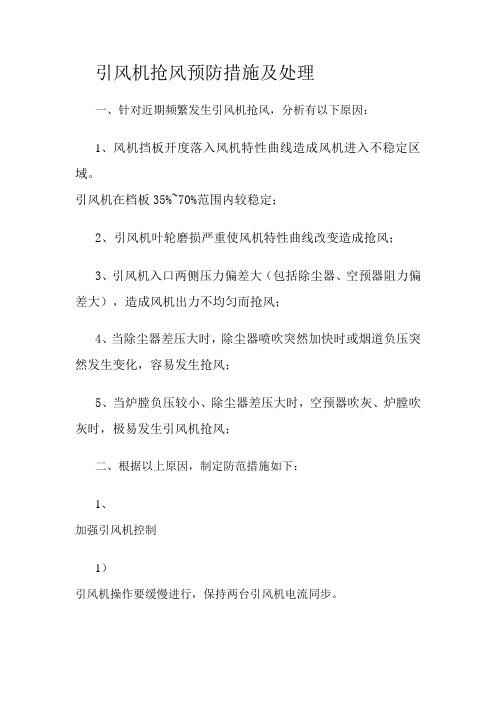 引风机抢风预防措施及处理

一、针对近期频繁发生引风机抢风，分析有以下原因：

1、风机挡板开度落入风机特性曲线造成风机进入不稳定区域。

引风机在档板 35%~70%范围内较稳定；

2、引风机叶轮磨损严重使风机特性曲线改变造成抢风；

3、引风机入口两侧压力偏差大（包括除尘器、空预器阻力偏差大），造成风机出力不均匀而抢风；

4、当除尘器差压大时，除尘器喷吹突然加快时或烟道负压突然发生变化，容易发生抢风；

5、当炉膛负压较小、除尘器差压大时，空预器吹灰、炉膛吹灰时，极易发生引风机抢风；

二、根据以上原因，制定防范措施如下：

1、

加强引风机控制

1）

引风机操作要缓慢进行，保持两台引风机电流同步。